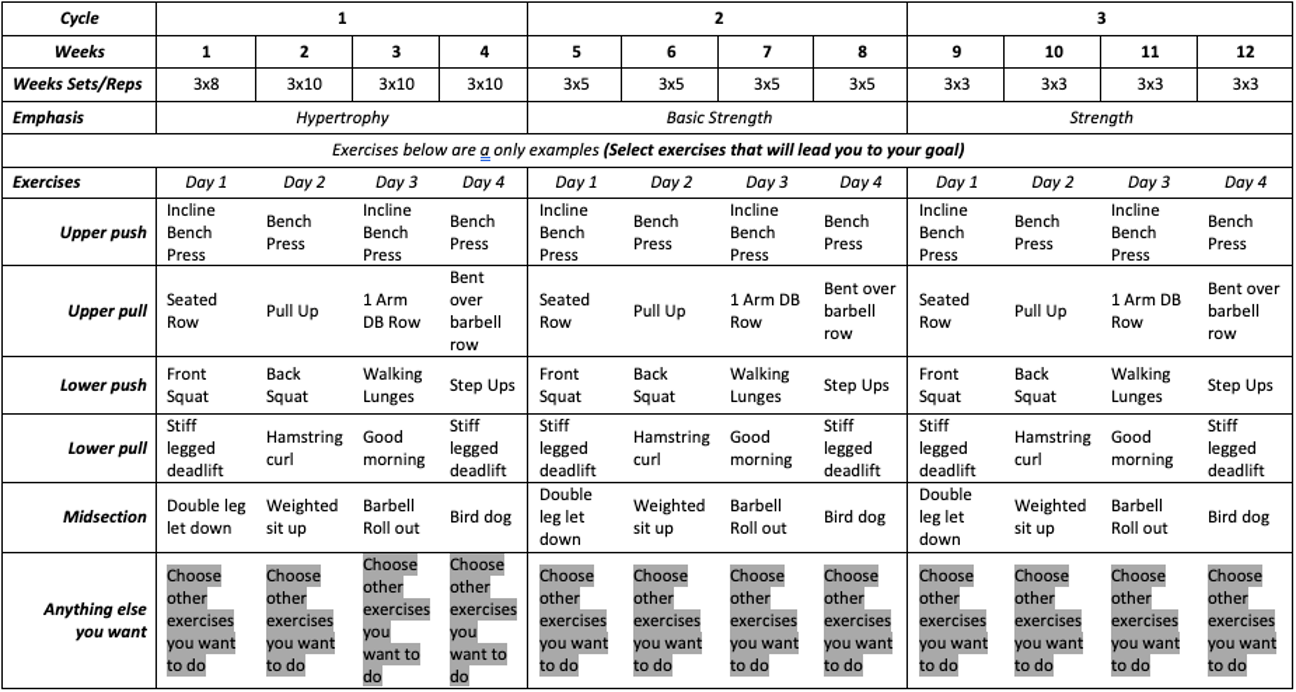 | Cycle | 1 | | | | 2 | | | | 3 | | | |
|---|---|---|---|---|---|---|---|---|---|---|---|---|
| Weeks | 1 | 2 | 3 | 4 | 5 | 6 | 7 | 8 | 9 | 10 | 11 | 12 |
| Weeks Sets/Reps | 3x8 | 3x10 | 3x10 | 3x10 | 3x5 | 3x5 | 3x5 | 3x5 | 3x3 | 3x3 | 3x3 | 3x3 |
| Emphasis | Hypertrophy | | | | Basic Strength | | | | Strength | | | |
| Exercises below are a only examples (Select exercises that will lead you to your goal) | | | | | | | | | | | | |
| Exercises | Day 1 | Day 2 | Day 3 | Day 4 | Day 1 | Day 2 | Day 3 | Day 4 | Day 1 | Day 2 | Day 3 | Day 4 |
| Upper push | Incline Bench Press | Bench Press | Incline Bench Press | Bench Press | Incline Bench Press | Bench Press | Incline Bench Press | Bench Press | Incline Bench Press | Bench Press | Incline Bench Press | Bench Press |
| Upper pull | Seated Row | Pull Up | 1 Arm DB Row | Bent over barbell row | Seated Row | Pull Up | 1 Arm DB Row | Bent over barbell row | Seated Row | Pull Up | 1 Arm DB Row | Bent over barbell row |
| Lower push | Front Squat | Back Squat | Walking Lunges | Step Ups | Front Squat | Back Squat | Walking Lunges | Step Ups | Front Squat | Back Squat | Walking Lunges | Step Ups |
| Lower pull | Stiff legged deadlift | Hamstring curl | Good morning | Stiff legged deadlift | Stiff legged deadlift | Hamstring curl | Good morning | Stiff legged deadlift | Stiff legged deadlift | Hamstring curl | Good morning | Stiff legged deadlift |
| Midsection | Double leg let down | Weighted sit up | Barbell Roll out | Bird dog | Double leg let down | Weighted sit up | Barbell Roll out | Bird dog | Double leg let down | Weighted sit up | Barbell Roll out | Bird dog |
| Anything else you want | Choose other exercises you want to do | Choose other exercises you want to do | Choose other exercises you want to do | Choose other exercises you want to do | Choose other exercises you want to do | Choose other exercises you want to do | Choose other exercises you want to do | Choose other exercises you want to do | Choose other exercises you want to do | Choose other exercises you want to do | Choose other exercises you want to do | Choose other exercises you want to do |